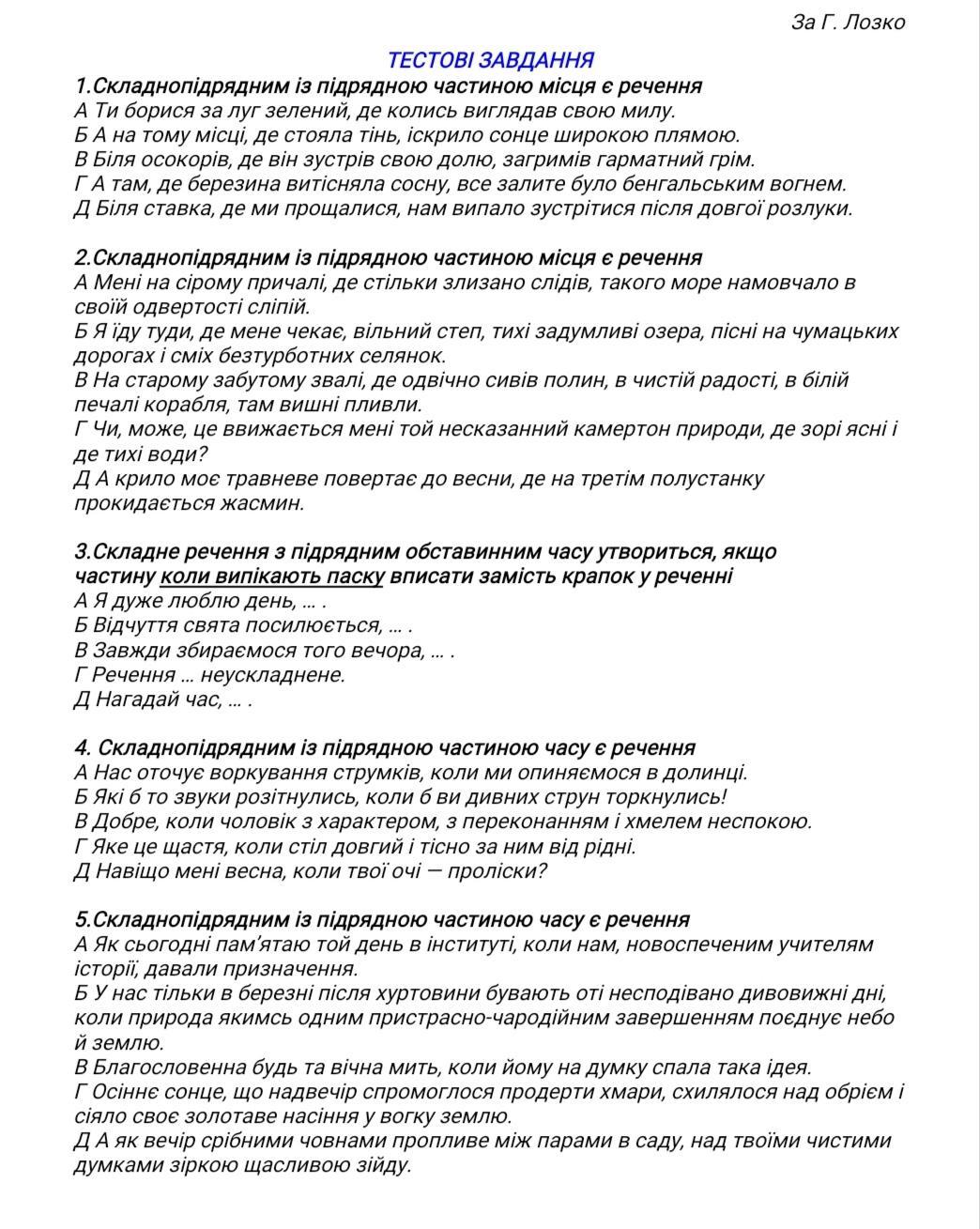 За Г. Лозко

ТЕСТОВІ ЗАВДАННЯ

1.Складнопідрядним із підрядною частиною місця є речення
А Ти борися за луг зелений, де колись виглядав свою милу.
Б А на тому місці, де стояла тінь, іскрило сонце широкою плямою.
В Біля осокорів, де він зустрів свою долю, загримів гарматний грім.
Г А там, де березина витісняла сосну, все залите було бенгальським вогнем.
Д Біля ставка, де ми прощалися, нам випало зустрітися після довгої розлуки.

2.Складнопідрядним із підрядною частиною місця є речення
А Мені на сірому причалі, де стільки злизано слідів, такого море намовчало в своїй одвертості сліпій.
Б Я їду туди, де мене чекає, вільний степ, тихі задумливі озера, пісні на чумацьких дорогах і сміх безтурботних селянок.
В На старому забутому звалі, де одвічно сивів полин, в чистій радості, в білій печалі корабля, там вишні пливли.
Г Чи, може, це ввижається мені той несказанний камертон природи, де зорі ясні і де тихі води?
Д А крило моє травневе повертає до весни, де на третім полустанку прокидається жасмин.

3.Складне речення з підрядним обставинним часу утвориться, якщо частину коли випікають паску вписати замість крапок у реченні
А Я дуже люблю день, ... .
Б Відчуття свята посилюється, ... .
В Завжди збираємося того вечора, ... .
Г Речення ... неускладнене.
Д Нагадай час, ... .

4. Складнопідрядним із підрядною частиною часу є речення
А Нас оточує воркування струмків, коли ми опиняємося в долинці.
Б Які б то звуки розітнулись, коли б ви дивних струн торкнулись!
В Добре, коли чоловік з характером, з переконанням і хмелем неспокою.
Г Яке це щастя, коли стіл довгий і тісно за ним від рідні.
Д Навіщо мені весна, коли твої очі — проліски?

5.Складнопідрядним із підрядною частиною часу є речення
А Як сьогодні пам'ятаю той день в інституті, коли нам, новоспеченим учителям історії, давали призначення.
Б У нас тільки в березні після хуртовини бувають оті несподівано дивовижні дні, коли природа якимсь одним пристрасно-чародійним завершенням поєднує небо й землю.
В Благословенна будь та вічна мить, коли йому на думку спала така ідея.
Г Осіннє сонце, що надвечір спромоглося продерти хмари, схилялося над обрієм і сіяло своє золотаве насіння у вогку землю.
Д А як вечір срібними човнами пропливе між парами в саду, над твоїми чистими думками зіркою щасливою зійду.